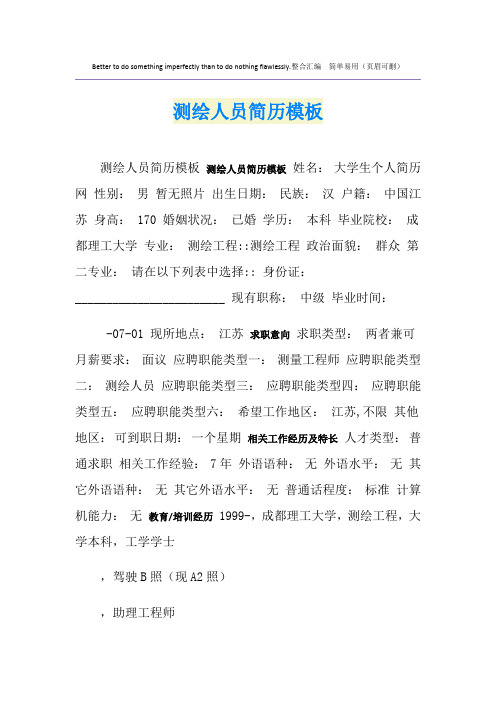 Better to do something imperfectly than to do nothing flawlessly.整合汇编 简单易用（页眉可删）

测绘人员简历模板

测绘人员简历模板 测绘人员简历模板 姓名: 大学生个人简历网 性别: 男 暂无照片 出生日期: 民族: 汉 户籍: 中国江苏 身高: 170 婚姻状况: 已婚 学历: 本科 毕业院校: 成都理工大学 专业: 测绘工程::测绘工程 政治面貌: 群众 第二专业: 请在以下列表中选择:: 身份证: ________________________ 现有职称: 中级 毕业时间:

-07-01 现所地点: 江苏 求职意向 求职类型: 两者兼可 月薪要求: 面议 应聘职能类型一: 测量工程师 应聘职能类型二: 测绘人员 应聘职能类型三: 应聘职能类型四: 应聘职能类型五: 应聘职能类型六: 希望工作地区: 江苏,不限 其他地区: 可到职日期: 一个星期 相关工作经历及特长 人才类型: 普通求职 相关工作经验: 7年 外语语种: 无 外语水平: 无 其它外语语种: 无 其它外语水平: 无 普通话程度: 标准 计算机能力: 无 教育/培训经历 1999-,成都理工大学,测绘工程,大学本科,工学学士

,驾驶B照(现A2照)

,助理工程师